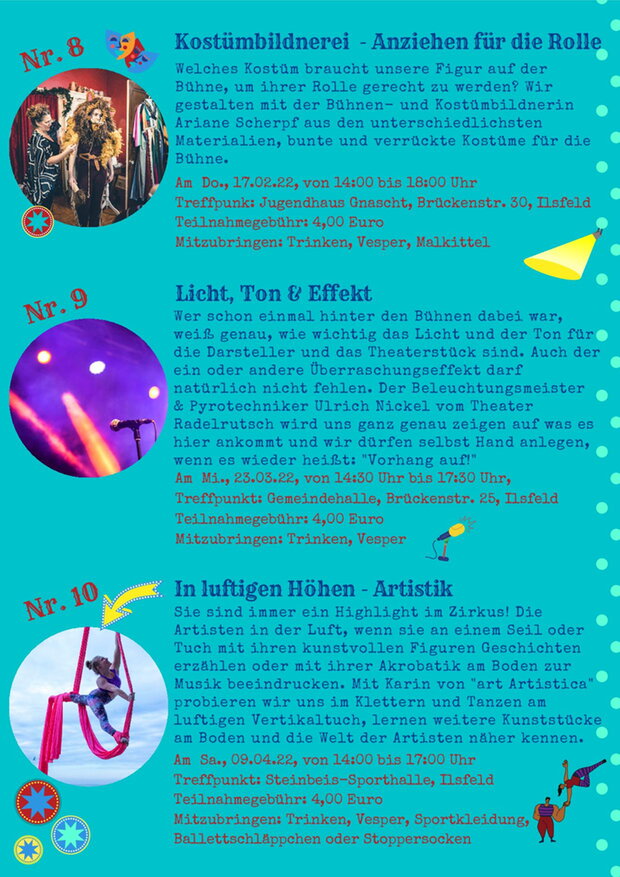 Nr. 8

Kostümbildnerei - Anziehen für die Rolle

Welches Kostüm braucht unsere Figur auf der Bühne, um ihrer Rolle gerecht zu werden? Wir gestalten mit der Bühnen- und Kostümbildnerin Ariane Scherpf aus den unterschiedlichsten Materialien, bunte und verrückte Kostüme für die Bühne.

Am Do., 17.02.22, von 14:00 bis 18:00 Uhr
Treffpunk: Jugendhaus Gnascht, Brückenstr. 30, Ilsfeld
Teilnahmegebühr: 4,00 Euro
Mitzubringen: Trinken, Vesper, Malkittel

Nr. 9

Licht, Ton & Effekt

Wer schon einmal hinter den Bühnen dabei war, weiß genau, wie wichtig das Licht und der Ton für die Darsteller und das Theaterstück sind. Auch der ein oder andere Überraschungseffekt darf natürlich nicht fehlen. Der Beleuchtungsmeister & Pyrotechniker Ulrich Nickel vom Theater Radelrutsch wird uns ganz genau zeigen auf was es hier ankommt und wir dürfen selbst Hand anlegen, wenn es wieder heißt: "Vorhang auf!"

Am Mi., 23.03.22, von 14:30 Uhr bis 17:30 Uhr,
Treffpunkt: Gemeindehalle, Brückenstr. 25, Ilsfeld
Teilnahmegebühr: 4,00 Euro
Mitzubringen: Trinken, Vesper

Nr. 10

In luftigen Höhen - Artistik

Sie sind immer ein Highlight im Zirkus! Die Artisten in der Luft, wenn sie an einem Seil oder Tuch mit ihren kunstvollen Figuren Geschichten erzählen oder mit ihrer Akrobatik am Boden zur Musik beeindrucken. Mit Karin von "art Artistica" probieren wir uns im Klettern und Tanzen am luftigen Vertikaltuch, lernen weitere Kunststücke am Boden und die Welt der Artisten näher kennen.

Am Sa., 09.04.22, von 14:00 bis 17:00 Uhr
Treffpunkt: Steinbeis-Sporthalle, Ilsfeld
Teilnahmegebühr: 4,00 Euro
Mitzubringen: Trinken, Vesper, Sportkleidung, Ballettschläppchen oder Stoppersocken